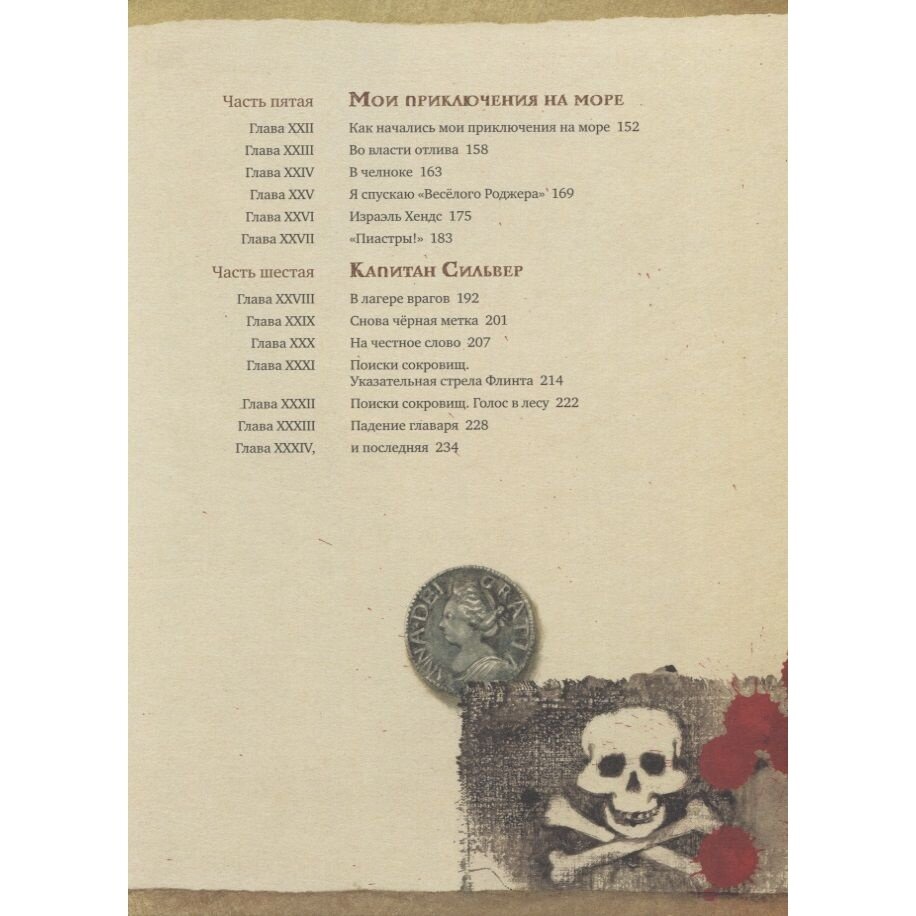 Часть пятая Мои приключения на море

Глава XXII Как начались мои приключения на море 152
Глава XXIII Во власти отлива 158
Глава XXIV В челноке 163
Глава XXV Я спускаю «Весёлого Роджера» 169
Глава XXVI Израэль Хендс 175
Глава XXVII «Пиастры!» 183

Часть шестая Капитан Сильвер

Глава XXVIII В лагере врагов 192
Глава XXIX Снова чёрная метка 201
Глава XXX На честное слово 207
Глава XXXI Поиски сокровищ. Указательная стрела Флинта 214
Глава XXXII Поиски сокровищ. Голос в лесу 222
Глава XXXIII Падение главаря 228
Глава XXXIV, и последняя 234

ANNA DEI GRATI